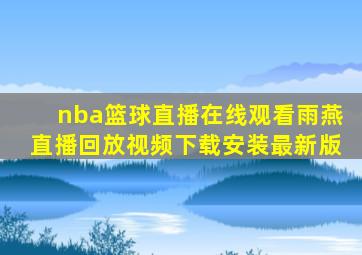 nba篮球直播在线观看雨燕直播回放视频下载安装最新版